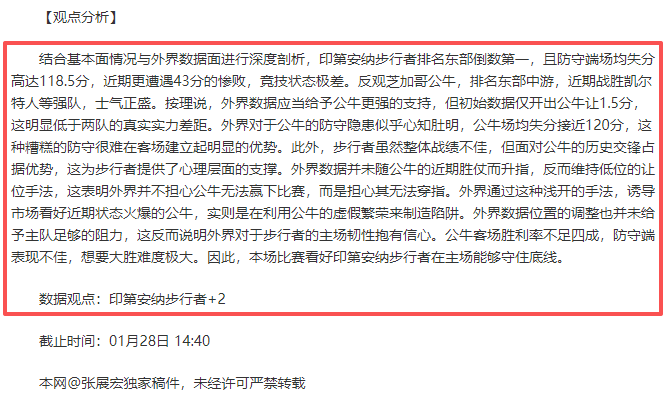 【观点分析】

结合基本面情况与外界数据面进行深度剖析，印第安纳步行者排名东部倒数第一，且防守端场均失分高达118.5分，近期更遭遇43分的惨败，竞技状态极差。反观芝加哥公牛，排名东部中游，近期战胜凯尔特人等强队，士气正盛。按理说，外界数据应当给予公牛更强的支持，但初始数据仅开出公牛让1.5分，这明显低于两队的真实实力差距。外界对于公牛的防守隐患似乎心知肚明，公牛场均失分接近120分，这种糟糕的防守很难在客场建立起明显的优势。此外，步行者虽然整体战绩不佳，但面对公牛的历史交锋占据优势，这为步行者提供了心理层面的支撑。外界数据并未随公牛的近期胜仗而升指，反而维持低位的让位手法，这表明外界并不担心公牛无法赢下比赛，而是担心其无法穿指。外界通过这种浅开的手法，诱导市场看好近期状态火爆的公牛，实则是在利用公牛的虚假繁荣来制造陷阱。外界数据位置的调整也并未给予主队足够的阻力，这反而说明外界对于步行者的主场韧性抱有信心。公牛客场胜利率不足四成，防守端表现不佳，想要大胜难度极大。因此，本场比赛看好印第安纳步行者在主场能够守住底线。

数据观点：印第安纳步行者+2

截止时间：01月28日 14:40

本网@张展宏独家稿件，未经许可严禁转载